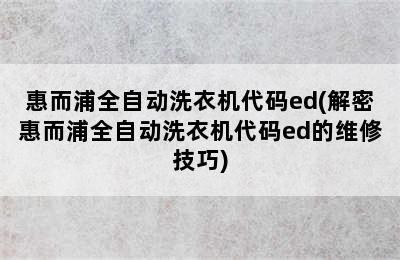 惠而浦全自动洗衣机代码ed(解密惠而浦全自动洗衣机代码ed的维修技巧)